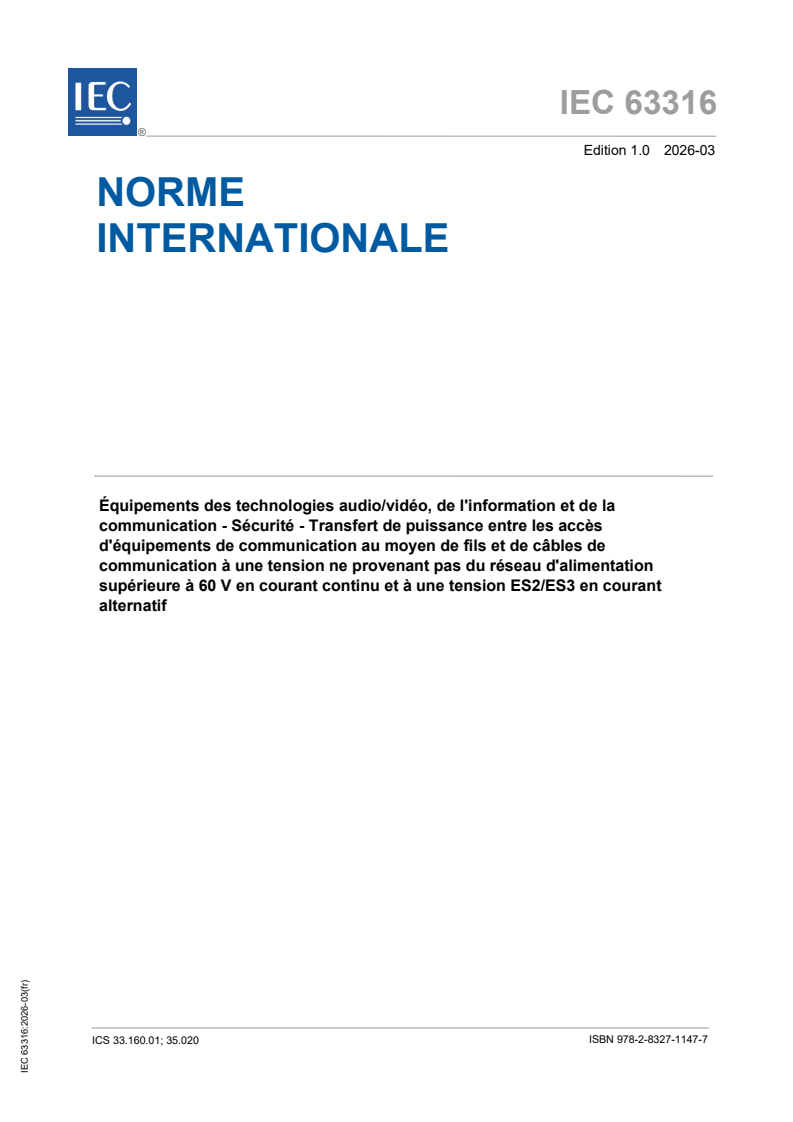 IEC
®

IEC 63316

Edition 1.0 2026-03

NORME INTERNATIONALE

Équipements des technologies audio/vidéo, de l'information et de la communication - Sécurité - Transfert de puissance entre les accès d'équipements de communication au moyen de fils et de câbles de communication à une tension ne provenant pas du réseau d'alimentation supérieure à 60 V en courant continu et à une tension ES2/ES3 en courant alternatif

IEC 63316:2026-03(fr)

ICS 33.160.01; 35.020

ISBN 978-2-8327-1147-7